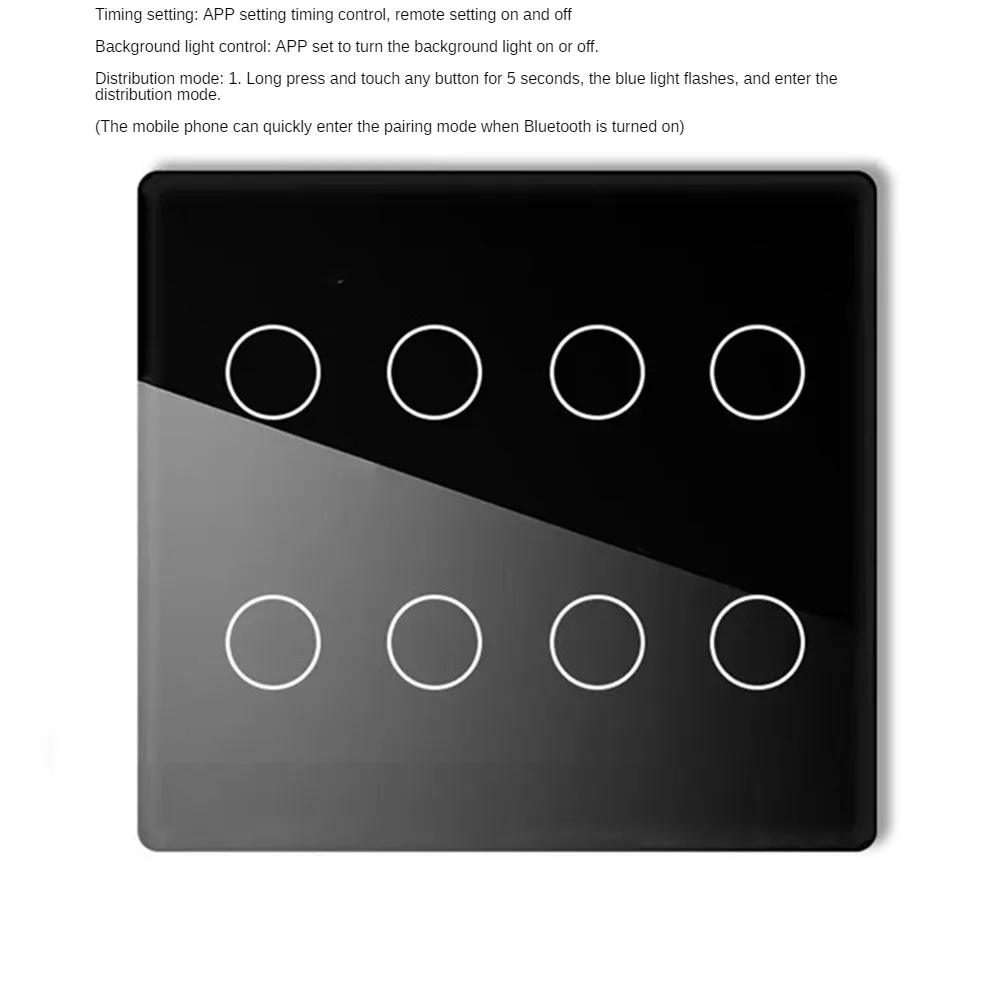 Timing setting: APP setting timing control, remote setting on and off

Background light control: APP set to turn the background light on or off.

Distribution mode: 1. Long press and touch any button for 5 seconds, the blue light flashes, and enter the distribution mode.

(The mobile phone can quickly enter the pairing mode when Bluetooth is turned on)